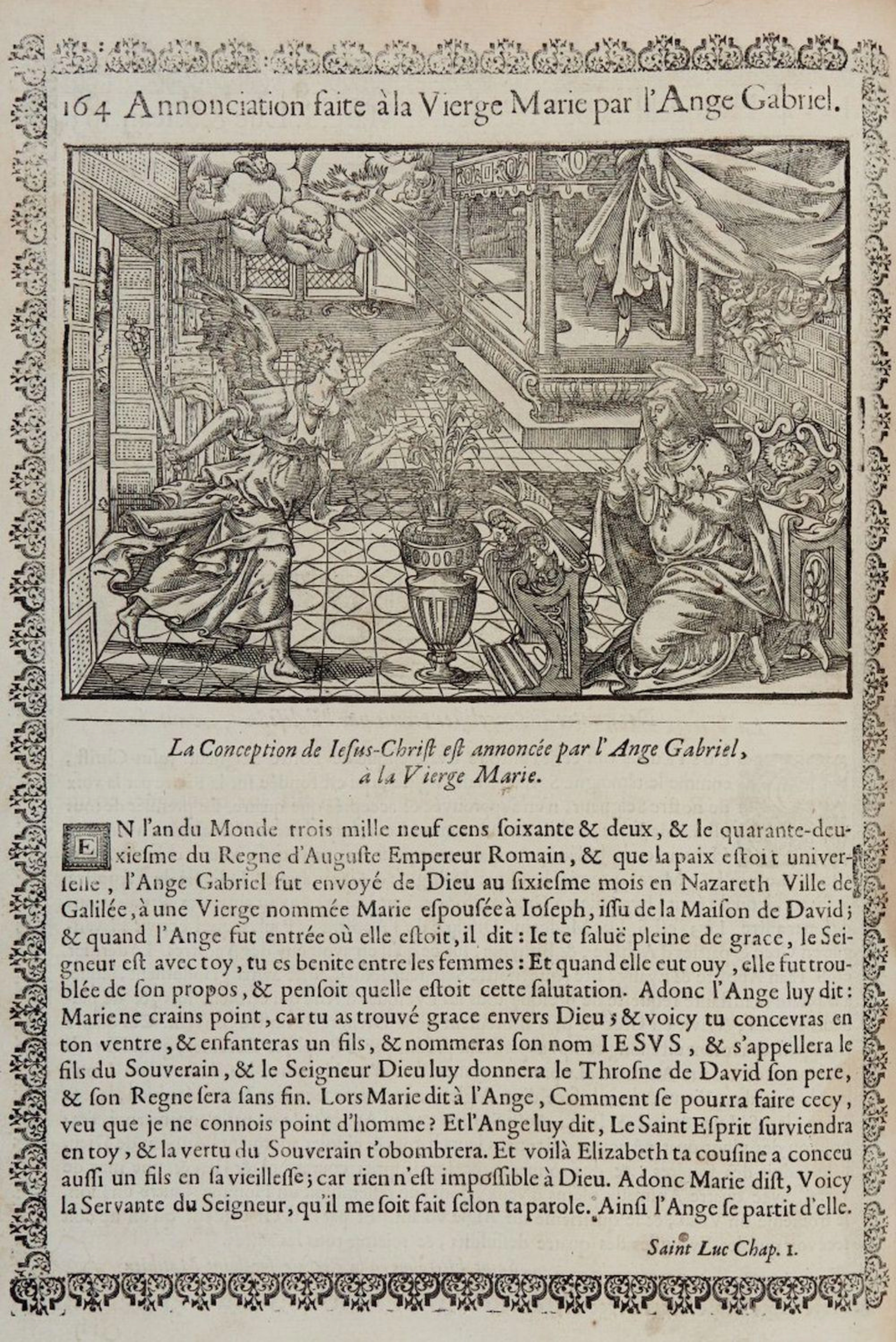 164 Annonciation faite à la Vierge Marie par l'Ange Gabriel.

La Conception de Iesus-Christ est annoncée par l'Ange Gabriel, à la Vierge Marie.

EN l'an du Monde trois mille neuf cens soixante & deux, & le quarante-deuxiesme du Regne d'Auguste Empereur Romain, & que la paix estoit universelle, l'Ange Gabriel fut envoyé de Dieu au sixiesme mois en Nazareth Ville de Galilée, à une Vierge nommée Marie espousée à Ioseph, issu de la Maison de David; & quand l'Ange fut entrée où elle estoit, il dit: Ie te saluë pleine de grace, le Seigneur est avec toy, tu es benite entre les femmes: Et quand elle eut ouy, elle fut troublée de son propos, & pensoit quelle estoit cette salutation. Adonc l'Ange luy dit: Marie ne crains point, car tu as trouvé grace envers Dieu; & voicy tu concevras en ton ventre, & enfanteras un fils, & nommeras son nom IESVS, & s'appellera le fils du Souverain, & le Seigneur Dieu luy donnera le Throsne de David son pere, & son Regne sera sans fin. Lors Marie dit à l'Ange, Comment se pourra faire cecy, veu que je ne connois point d'homme? Et l'Ange luy dit, Le Saint Esprit surviendra en toy, & la vertu du Souverain t'obombrera. Et voilà Elizabeth ta cousine a conceu aussi un fils en sa vieillesse; car rien n'est impossible à Dieu. Adonc Marie dist, Voicy la Servante du Seigneur, qu'il me soit fait selon ta parole. Ainsi l'Ange se partit d'elle.

Saint Luc Chap. 1.